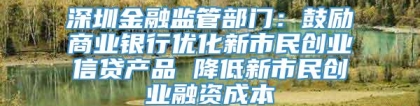 深圳金融监管部门：鼓励商业银行优化新市民创业信贷产品 降低新市民创业融资成本